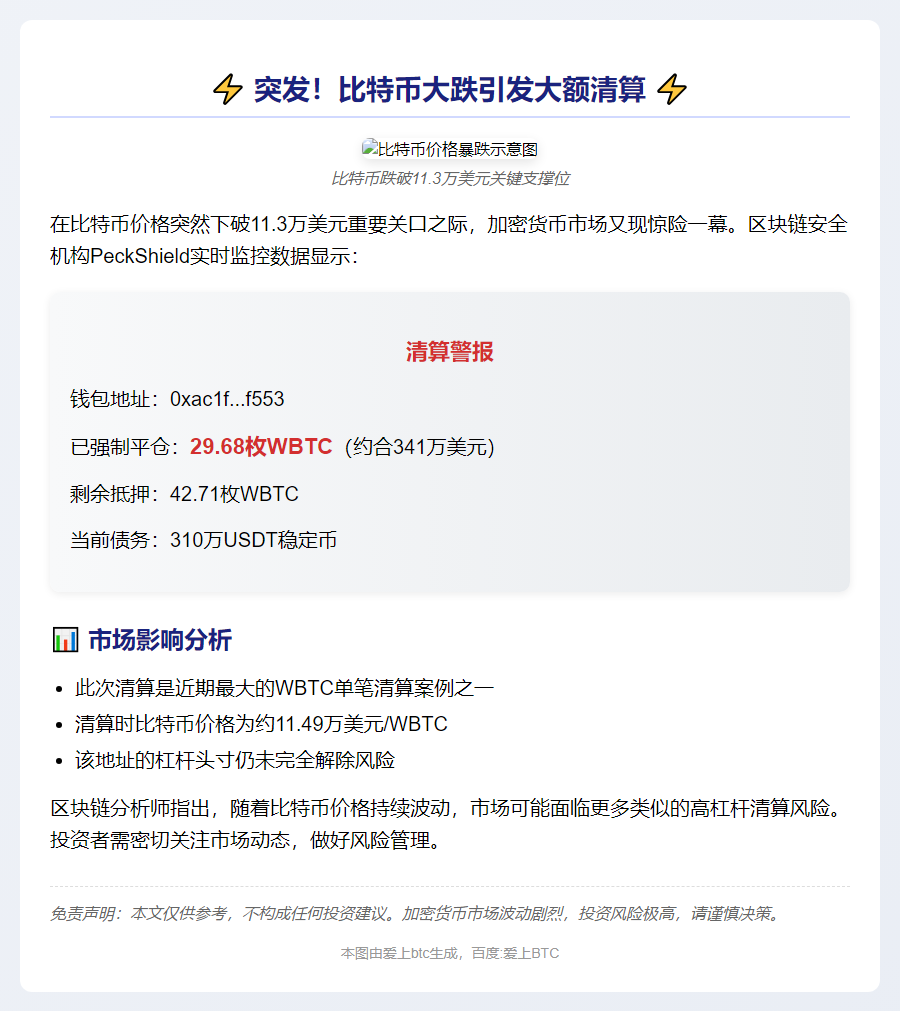 ⚡ 突发！比特币大跌引发大额清算 ⚡

比特币价格暴跌示意图
比特币跌破11.3万美元关键支撑位

在比特币价格突然下破11.3万美元重要关口之际，加密货币市场又现惊险一幕。区块链安全机构PeckShield实时监控数据显示：

清算警报

钱包地址：0xac1f...f553

已强制平仓：29.68枚WBTC（约合341万美元）

剩余抵押：42.71枚WBTC

当前债务：310万USDT稳定币

📊 市场影响分析

- 此次清算是近期最大的WBTC单笔清算案例之一
- 清算时比特币价格为约11.49万美元/WBTC
- 该地址的杠杆头寸仍未完全解除风险

区块链分析师指出，随着比特币价格持续波动，市场可能面临更多类似的高杠杆清算风险。投资者需密切关注市场动态，做好风险管理。

免责声明：本文仅供参考，不构成任何投资建议。加密货币市场波动剧烈，投资风险极高，请谨慎决策。

本图由爱上btc生成，百度:爱上BTC